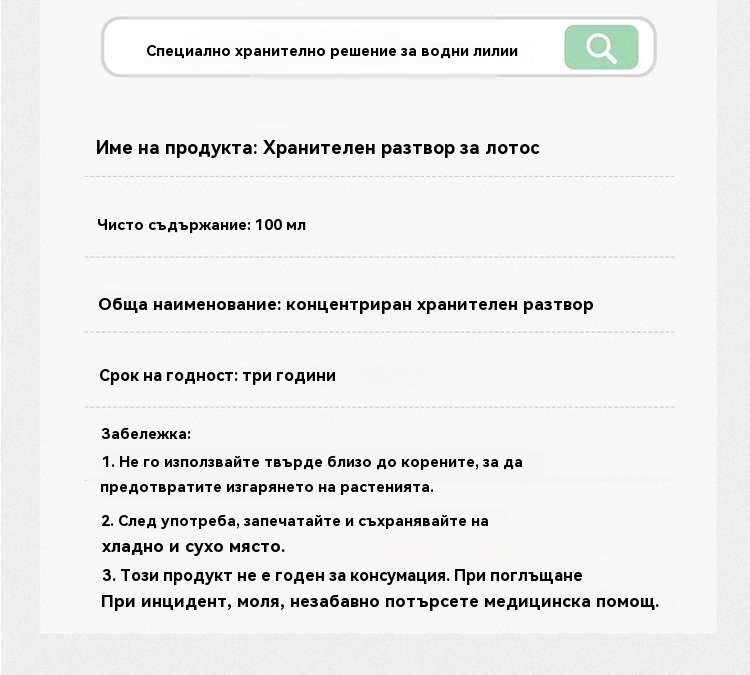 Специално хранително решение за водни лилии

Име на продукта: Хранителен разтвор за лотос

Чисто съдържание: 100 мл

Обща наименование: концентриран хранителен разтвор

Срок на годност: три години

Забележка:

1. Не го използвайте твърде близо до корените, за да предотвратите изгарянето на растенията.

2. След употреба, запечатайте и съхранявайте на хладно и сухо място.

3. Този продукт не е годен за консумация. При поглъщане При инцидент, моля, незабавно потърсете медицинска помощ.